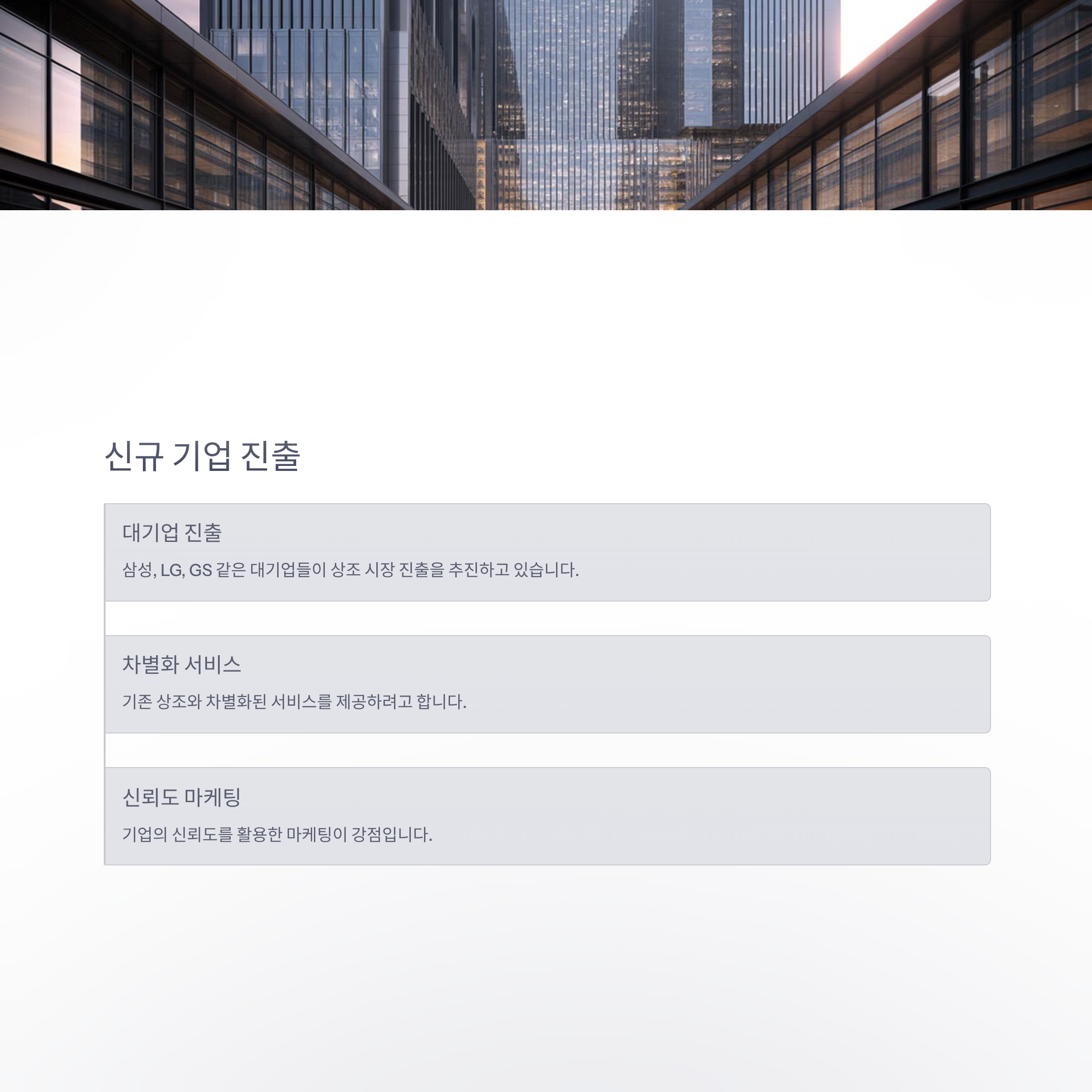 신규 기업 진출

대기업 진출

삼성, LG, GS 같은 대기업들이 상조 시장 진출을 추진하고 있습니다.

차별화 서비스

기존 상조와 차별화된 서비스를 제공하려고 합니다.

신뢰도 마케팅

기업의 신뢰도를 활용한 마케팅이 강점입니다.